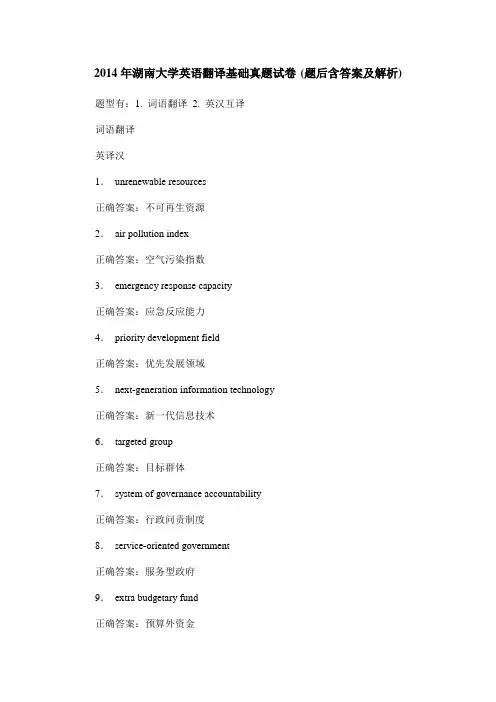 2014年湖南大学英语翻译基础真题试卷 (题后含答案及解析)

题型有：1. 词语翻译 2. 英汉互译

词语翻译

英译汉

1． unrenewable resources

正确答案：不可再生资源

2． air pollution index

正确答案：空气污染指数

3． emergency response capacity

正确答案：应急反应能力

4． priority development field

正确答案：优先发展领域

5． next-generation information technology

正确答案：新一代信息技术

6． targeted group

正确答案：目标群体

7． system of governance accountability

正确答案：行政问责制度

8． service-oriented government

正确答案：服务型政府

9． extra budgetary fund

正确答案：预算外资金